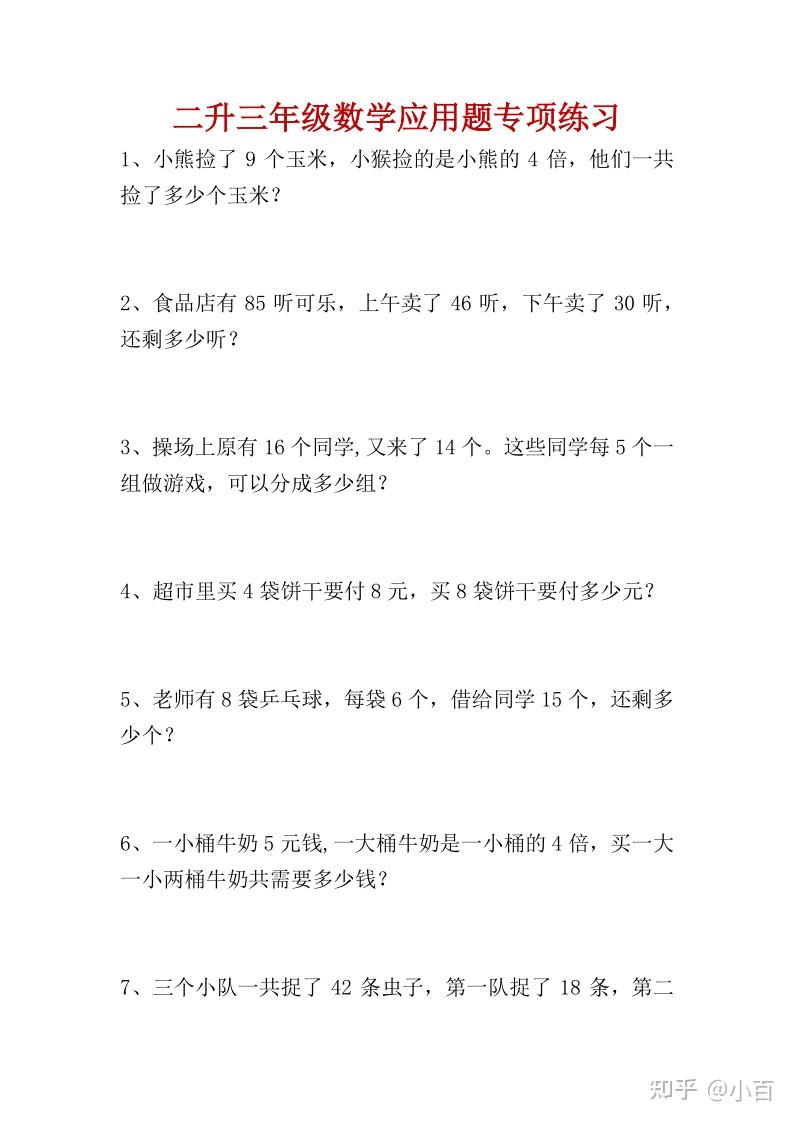 二升三年级数学应用题专项练习

1、小熊捡了 9 个玉米，小猴捡的是小熊的 4 倍，他们一共捡了多少个玉米？

2、食品店有 85 听可乐，上午卖了 46 听，下午卖了 30 听，还剩多少听？

3、操场上原有 16 个同学,又来了 14 个。这些同学每 5 个一组做游戏，可以分成多少组？

4、超市里买 4 袋饼干要付 8 元，买 8 袋饼干要付多少元？

5、老师有 8 袋乒乓球，每袋 6 个，借给同学 15 个，还剩多少个？

6、一小桶牛奶 5 元钱,一大桶牛奶是一小桶的 4 倍，买一大一小两桶牛奶共需要多少钱？

7、三个小队一共捉了 42 条虫子，第一队捉了 18 条，第二

知乎 @小百